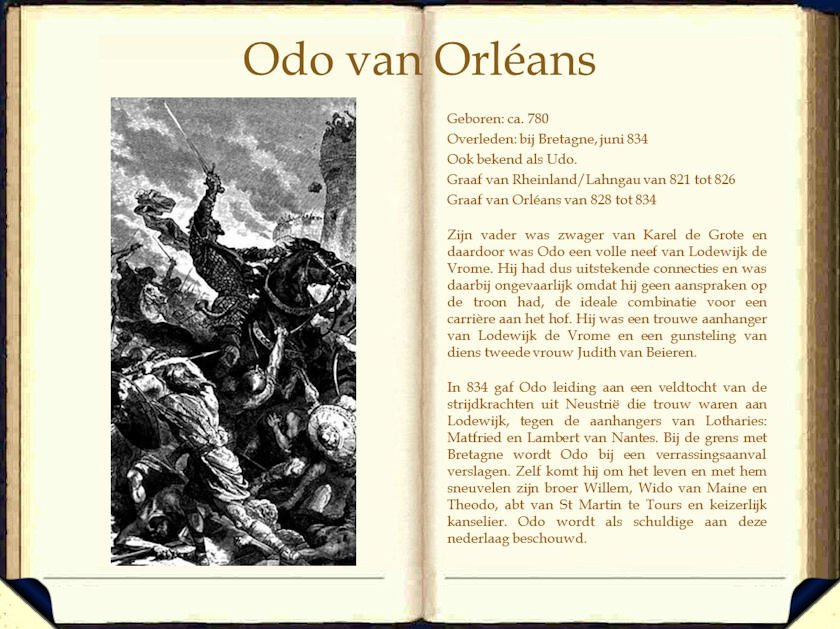 Odo van Orléans

Geboren: ca. 780
Overleden: bij Bretagne, juni 834
Ook bekend als Udo.
Graaf van Rheinland/Lahngau van 821 tot 826
Graaf van Orléans van 828 tot 834

Zijn vader was zwager van Karel de Grote en daardoor was Odo een volle neef van Lodewijk de Vrome. Hij had dus uitstekende connecties en was daarbij ongevaarlijk omdat hij geen aanspraken op de troon had, de ideale combinatie voor een carrière aan het hof. Hij was een trouwe aanhanger van Lodewijk de Vrome en een gunsteling van diens tweede vrouw Judith van Beieren.

In 834 gaf Odo leiding aan een veldtocht van de strijdkrachten uit Neustrië die trouw waren aan Lodewijk, tegen de aanhangers van Lotharies: Matfried en Lambert van Nantes. Bij de grens met Bretagne wordt Odo bij een verrassingsaanval verslagen. Zelf komt hij om het leven en met hem sneuvelen zijn broer Willem, Wido van Maine en Theodo, abt van St Martin te Tours en keizerlijk kanselier. Odo wordt als schuldige aan deze nederlaag beschouwd.